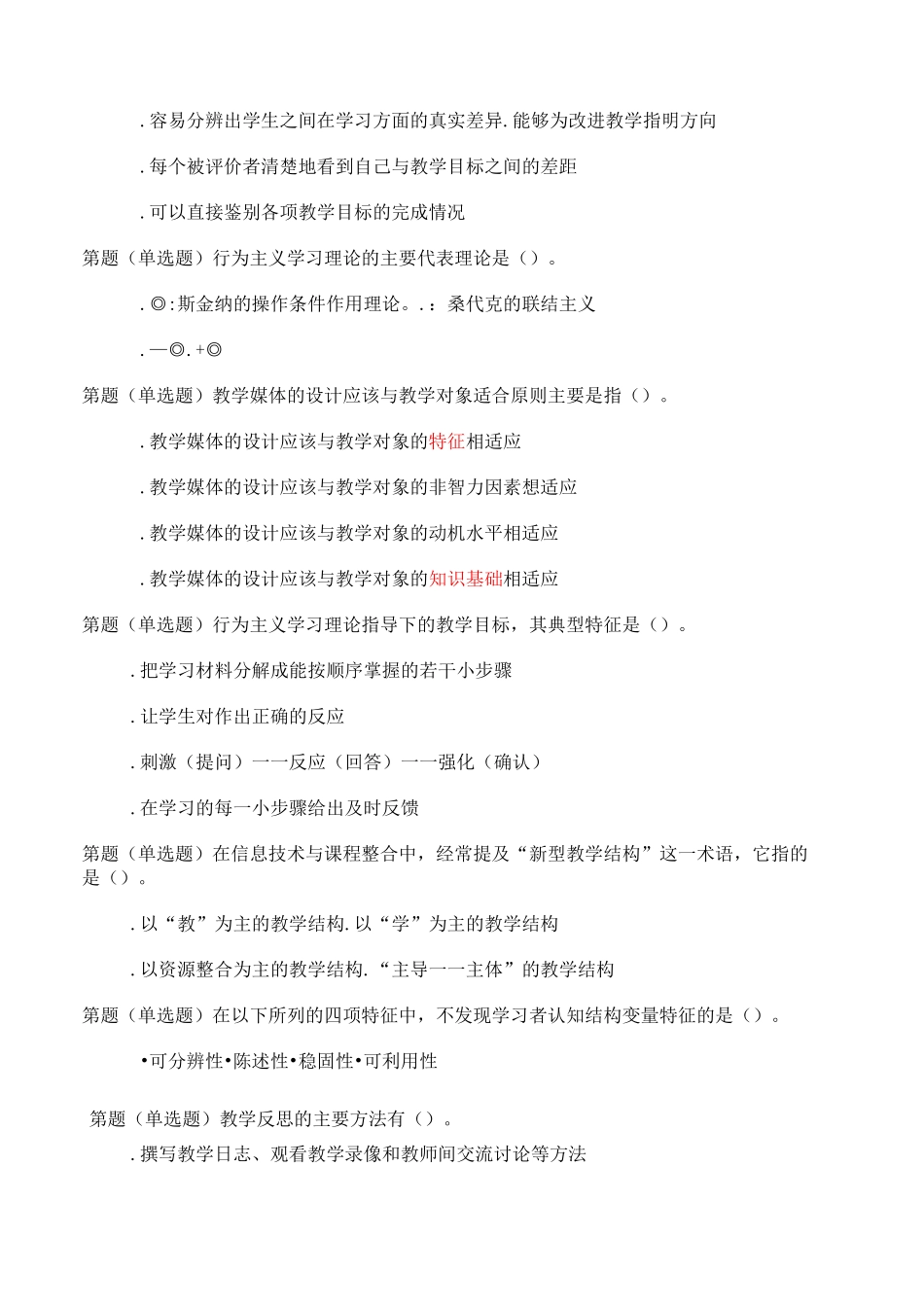 .容易分辨出学生之间在学习方面的真实差异.能够为改进教学指明方向

.每个被评价者清楚地看到自己与教学目标之间的差距

.可以直接鉴别各项教学目标的完成情况

第题（单选题）行为主义学习理论的主要代表理论是（）。

.◎:斯金纳的操作条件作用理论。.：桑代克的联结主义

.—◎.+◎

第题（单选题）教学媒体的设计应该与教学对象适合原则主要是指（）。

.教学媒体的设计应该与教学对象的特征相适应

.教学媒体的设计应该与教学对象的非智力因素想适应

.教学媒体的设计应该与教学对象的动机水平相适应

.教学媒体的设计应该与教学对象的知识基础相适应

第题（单选题）行为主义学习理论指导下的教学目标，其典型特征是（）。

.把学习材料分解成能按顺序掌握的若干小步骤

.让学生对作出正确的反应

.刺激（提问）一一反应（回答）一一强化（确认）

.在学习的每一小步骤给出及时反馈

第题（单选题）在信息技术与课程整合中，经常提及“新型教学结构”这一术语，它指的是（）。

.以“教”为主的教学结构.以“学”为主的教学结构

.以资源整合为主的教学结构.“主导一一主体”的教学结构

第题（单选题）在以下所列的四项特征中，不发现学习者认知结构变量特征的是（）。

•可分辨性•陈述性•稳固性•可利用性

第题（单选题）教学反思的主要方法有（）。

.撰写教学日志、观看教学录像和教师间交流讨论等方法